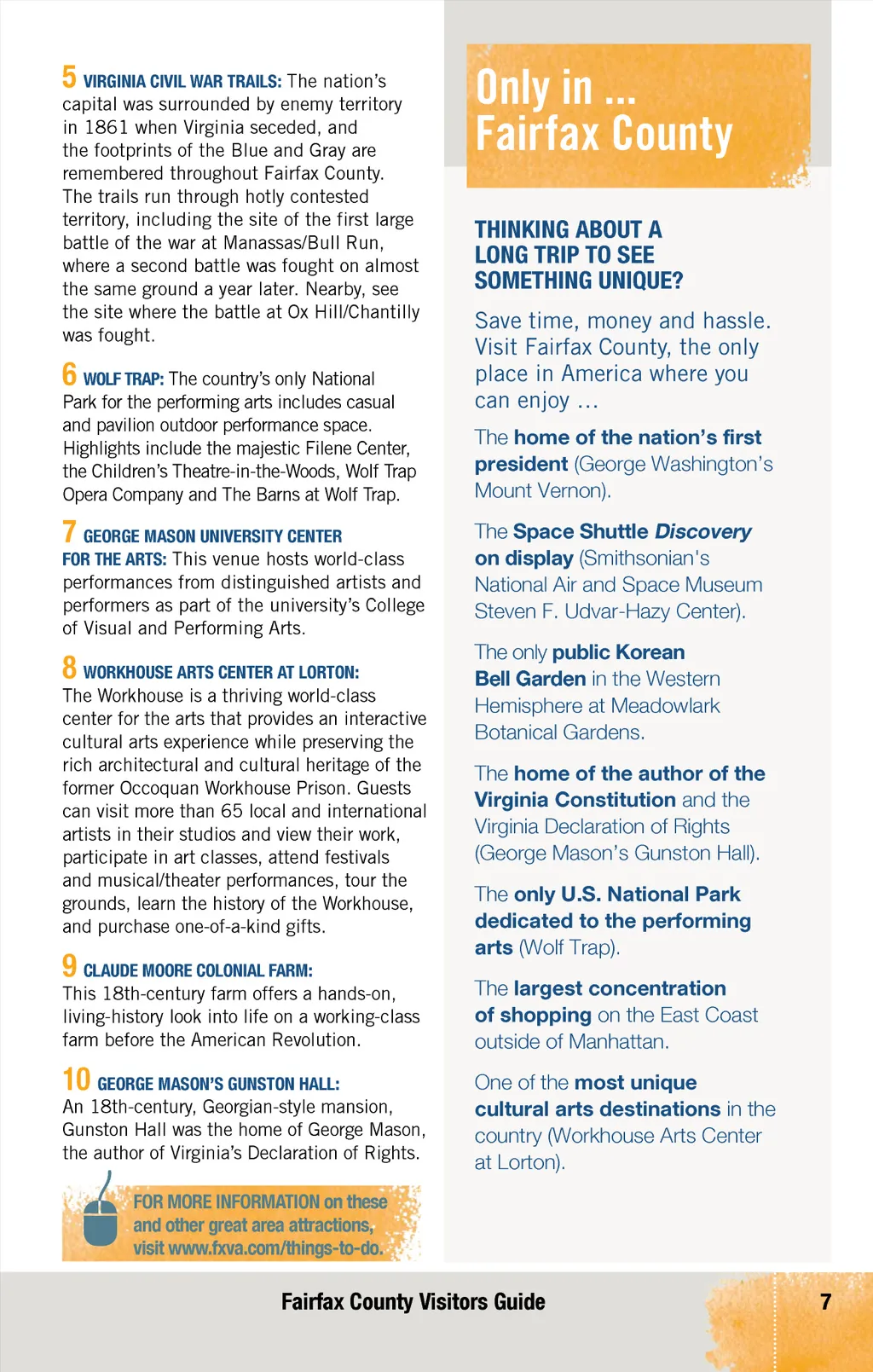 5 VIRGINIA CIVIL WAR TRAILS: The nation's capital was surrounded by enemy territory in 1861 when Virginia seceded, and the footprints of the Blue and Gray are remembered throughout Fairfax County. The trails run through hotly contested territory, including the site of the first large battle of the war at Manassas/Bull Run, where a second battle was fought on almost the same ground a year later. Nearby, see the site where the battle at Ox Hill/Chantilly was fought.

6 WOLF TRAP: The country's only National Park for the performing arts includes casual and pavilion outdoor performance space. Highlights include the majestic Filene Center, the Children's Theatre-in-the-Woods, Wolf Trap Opera Company and The Barns at Wolf Trap.

7 GEORGE MASON UNIVERSITY CENTER FOR THE ARTS: This venue hosts world-class performances from distinguished artists and performers as part of the university's College of Visual and Performing Arts.

8 WORKHOUSE ARTS CENTER AT LORTON: The Workhouse is a thriving world-class center for the arts that provides an interactive cultural arts experience while preserving the rich architectural and cultural heritage of the former Occoquan Workhouse Prison. Guests can visit more than 65 local and international artists in their studios and view their work, participate in art classes, attend festivals and musical/theater performances, tour the grounds, learn the history of the Workhouse, and purchase one-of-a-kind gifts.

9 CLAUDE MOORE COLONIAL FARM: This 18th-century farm offers a hands-on, living-history look into life on a working-class farm before the American Revolution.

10 GEORGE MASON'S GUNSTON HALL: An 18th-century, Georgian-style mansion, Gunston Hall was the home of George Mason, the author of Virginia's Declaration of Rights.

FOR MORE INFORMATION on these and other great area attractions, visit www.fxva.com/things-to-do.

Only in ... Fairfax County

THINKING ABOUT A LONG TRIP TO SEE SOMETHING UNIQUE?

Save time, money and hassle. Visit Fairfax County, the only place in America where you can enjoy ...

The home of the nation's first president (George Washington's Mount Vernon).

The Space Shuttle Discovery on display (Smithsonian's National Air and Space Museum Steven F. Udvar-Hazy Center).

The only public Korean Bell Garden in the Western Hemisphere at Meadowlark Botanical Gardens.

The home of the author of the Virginia Constitution and the Virginia Declaration of Rights (George Mason's Gunston Hall).

The only U.S. National Park dedicated to the performing arts (Wolf Trap).

The largest concentration of shopping on the East Coast outside of Manhattan.

One of the most unique cultural arts destinations in the country (Workhouse Arts Center at Lorton).

Fairfax County Visitors Guide

7